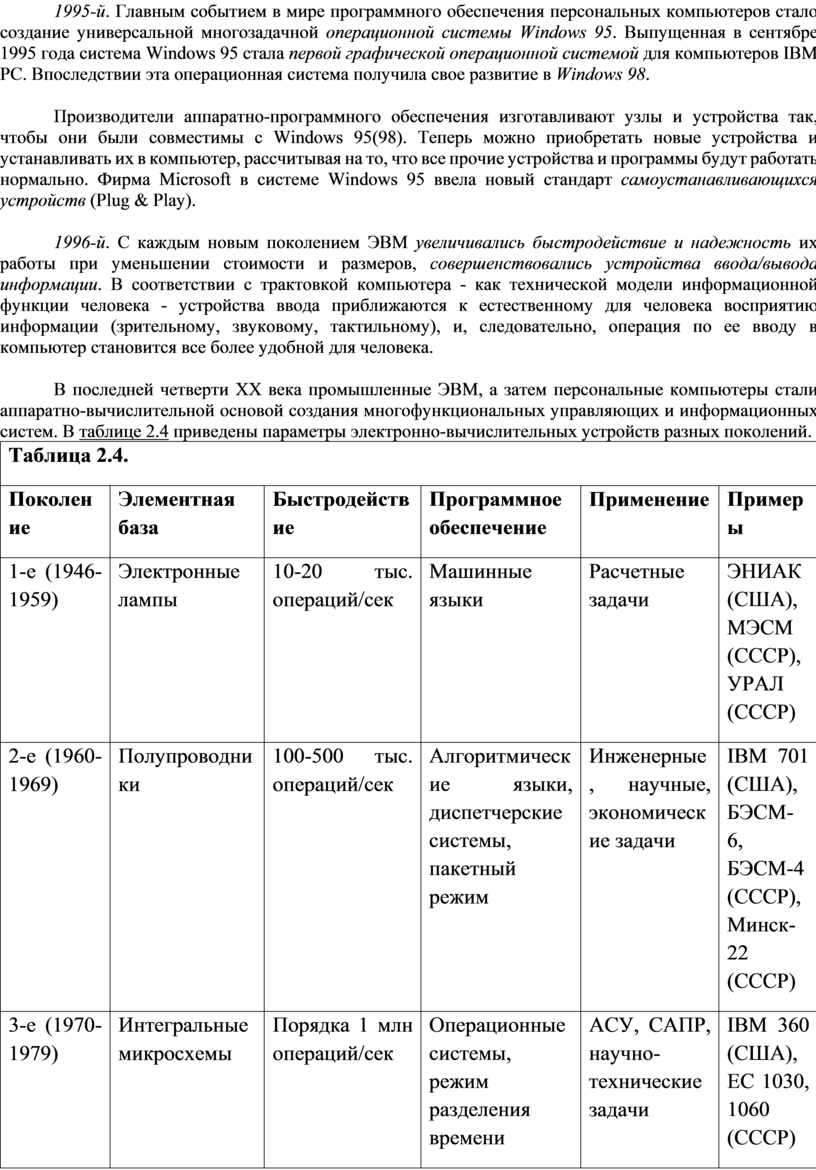 1995-й. Главным событием в мире программного обеспечения персональных компьютеров стало создание универсальной многозадачной операционной системы Windows 95. Выпущенная в сентябре 1995 года система Windows 95 стала первой графической операционной системой для компьютеров IBM PC. Впоследствии эта операционная система получила свое развитие в Windows 98.

Производители аппаратно-программного обеспечения изготавливают узлы и устройства так, чтобы они были совместимы с Windows 95(98). Теперь можно приобретать новые устройства и устанавливать их в компьютер, рассчитывая на то, что все прочие устройства и программы будут работать нормально. Фирма Microsoft в системе Windows 95 ввела новый стандарт самоустанавливающихся устройств (Plug & Play).

1996-й. С каждым новым поколением ЭВМ увеличивались быстродействие и надежность их работы при уменьшении стоимости и размеров, совершенствовались устройства ввода/вывода информации. В соответствии с трактовкой компьютера - как технической модели информационной функции человека - устройства ввода приближаются к естественному для человека восприятию информации (зрительному, звуковому, тактильному), и, следовательно, операция по ее вводу в компьютер становится все более удобной для человека.

В последней четверти XX века промышленные ЭВМ, а затем персональные компьютеры стали аппаратно-вычислительной основой создания многофункциональных управляющих и информационных систем. В таблице 2.4 приведены параметры электронно-вычислительных устройств разных поколений.

Таблица 2.4.

| Поколение | Элементная база | Быстродействие | Программное обеспечение | Применение | Примеры |
|---|---|---|---|---|---|
| 1-е (1946-1959) | Электронные лампы | 10-20 тыс. операций/сек | Машинные языки | Расчетные задачи | ЭНИАК (США), МЭСМ (СССР), УРАЛ (СССР) |
| 2-е (1960-1969) | Полупроводники | 100-500 тыс. операций/сек | Алгоритмические языки, диспетчерские системы, пакетный режим | Инженерные, научные, экономические задачи | IBM 701 (США), БЭСМ-6, БЭСМ-4 (СССР), Минск-22 (СССР) |
| 3-е (1970-1979) | Интегральные микросхемы | Порядка 1 млн операций/сек | Операционные системы, режим разделения времени | АСУ, САПР, научно-технические задачи | IBM 360 (США), ЕС 1030, 1060 (СССР) |